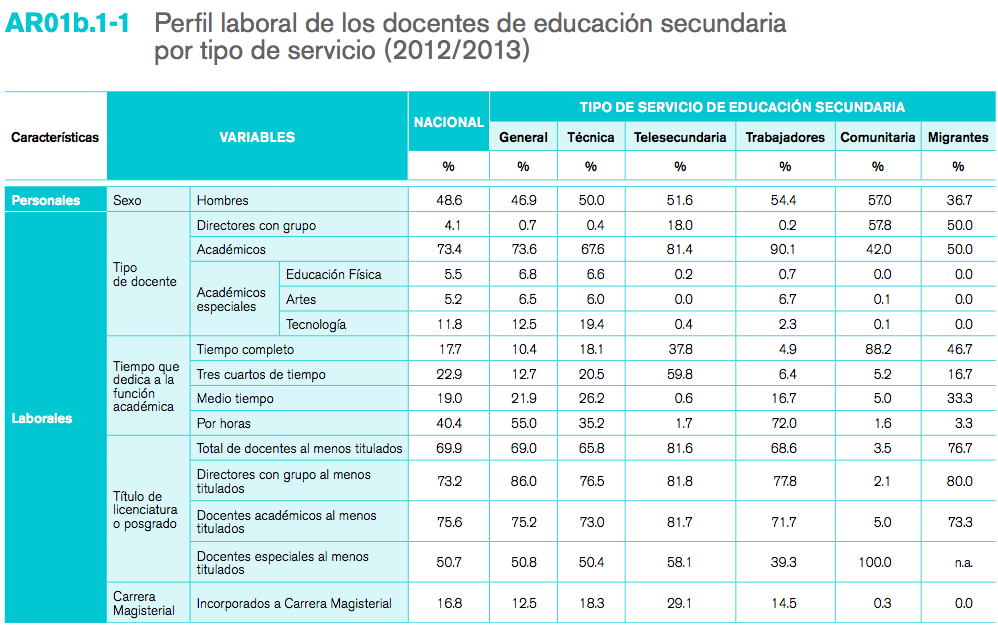 AR01b.1-1 Perfil laboral de los docentes de educación secundaria por tipo de servicio (2012/2013)

| Características | VARIABLES | | | NACIONAL | TIPO DE SERVICIO DE EDUCACIÓN SECUNDARIA | | | | | |
|---|---|---|---|---|---|---|---|---|---|---|
| | | | | | General | Técnica | Telesecundaria | Trabajadores | Comunitaria | Migrantes |
| | | | | % | % | % | % | % | % | % |
| Personales | Sexo | Hombres | | 48.6 | 46.9 | 50.0 | 51.6 | 54.4 | 57.0 | 36.7 |
| Laborales | Tipo de docente | Directores con grupo | | 4.1 | 0.7 | 0.4 | 18.0 | 0.2 | 57.8 | 50.0 |
| | | Académicos | | 73.4 | 73.6 | 67.6 | 81.4 | 90.1 | 42.0 | 50.0 |
| | | Académicos especiales | Educación Física | 5.5 | 6.8 | 6.6 | 0.2 | 0.7 | 0.0 | 0.0 |
| | | | Artes | 5.2 | 6.5 | 6.0 | 0.0 | 6.7 | 0.1 | 0.0 |
| | | | Tecnología | 11.8 | 12.5 | 19.4 | 0.4 | 2.3 | 0.1 | 0.0 |
| | Tiempo que dedica a la función académica | Tiempo completo | | 17.7 | 10.4 | 18.1 | 37.8 | 4.9 | 88.2 | 46.7 |
| | | Tres cuartos de tiempo | | 22.9 | 12.7 | 20.5 | 59.8 | 6.4 | 5.2 | 16.7 |
| | | Medio tiempo | | 19.0 | 21.9 | 26.2 | 0.6 | 16.7 | 5.0 | 33.3 |
| | | Por horas | | 40.4 | 55.0 | 35.2 | 1.7 | 72.0 | 1.6 | 3.3 |
| | Título de licenciatura o posgrado | Total de docentes al menos titulados | | 69.9 | 69.0 | 65.8 | 81.6 | 68.6 | 3.5 | 76.7 |
| | | Directores con grupo al menos titulados | | 73.2 | 86.0 | 76.5 | 81.8 | 77.8 | 2.1 | 80.0 |
| | | Docentes académicos al menos titulados | | 75.6 | 75.2 | 73.0 | 81.7 | 71.7 | 5.0 | 73.3 |
| | | Docentes especiales al menos titulados | | 50.7 | 50.8 | 50.4 | 58.1 | 39.3 | 100.0 | n.a. |
| | Carrera Magisterial | Incorporados a Carrera Magisterial | | 16.8 | 12.5 | 18.3 | 29.1 | 14.5 | 0.3 | 0.0 |